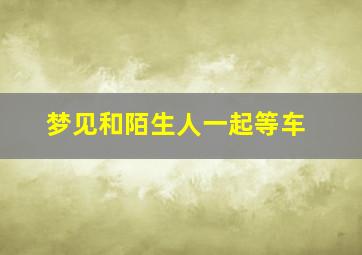 梦见和陌生人一起等车